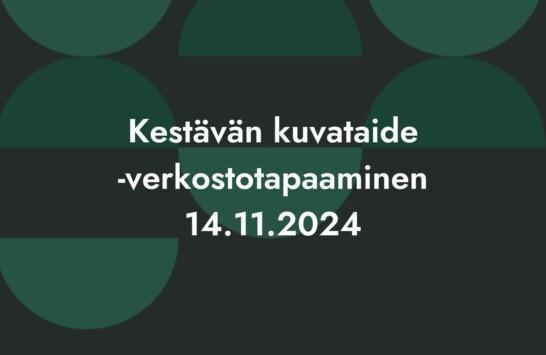 Kestävän kuvataide
-verkostotapaaminen
14.11.2024